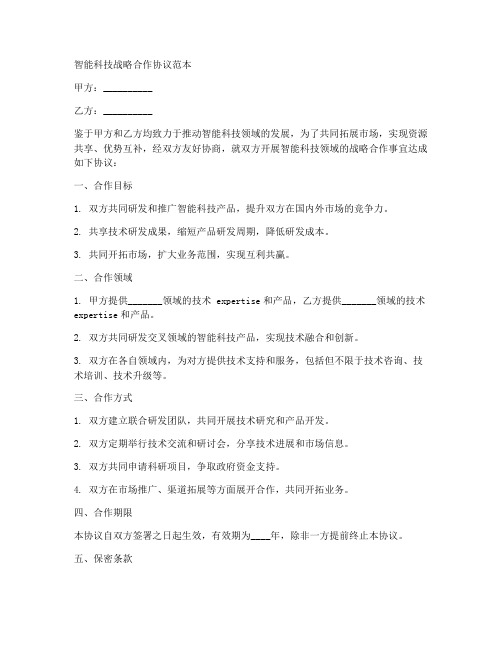 智能科技战略合作协议范本

甲方：__________

乙方：__________

鉴于甲方和乙方均致力于推动智能科技领域的发展，为了共同拓展市场，实现资源共享、优势互补，经双方友好协商，就双方开展智能科技领域的战略合作事宜达成如下协议：

一、合作目标

1. 双方共同研发和推广智能科技产品，提升双方在国内外市场的竞争力。

2. 共享技术研发成果，缩短产品研发周期，降低研发成本。

3. 共同开拓市场，扩大业务范围，实现互利共赢。

二、合作领域

1. 甲方提供_______领域的技术 expertise 和产品，乙方提供_______领域的技术 expertise 和产品。

2. 双方共同研发交叉领域的智能科技产品，实现技术融合和创新。

3. 双方在各自领域内，为对方提供技术支持和服务，包括但不限于技术咨询、技术培训、技术升级等。

三、合作方式

1. 双方建立联合研发团队，共同开展技术研究和产品开发。

2. 双方定期举行技术交流和研讨会，分享技术进展和市场信息。

3. 双方共同申请科研项目，争取政府资金支持。

4. 双方在市场推广、渠道拓展等方面展开合作，共同开拓业务。

四、合作期限

本协议自双方签署之日起生效，有效期为____年，除非一方提前终止本协议。

五、保密条款